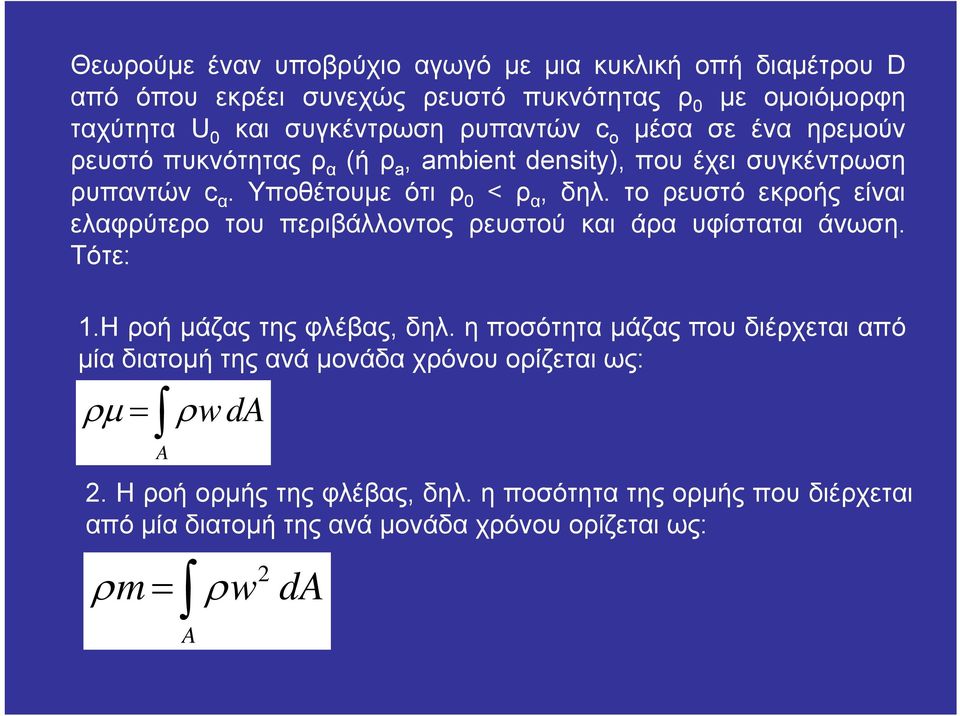 Θεωρούμε έναν υποβρύχιο αγωγό με μια κυκλική οπή διαμέτρου D από όπου εκρέει συνεχώς ρευστό πυκνότητας $\rho_0$ με ομοιόμορφη ταχύτητα $U_0$ και συγκέντρωση ρυπαντών $c_o$ μέσα σε ένα ηρεμούν ρευστό πυκνότητας $\rho_\alpha$ (ή $\rho_a$, ambient density), που έχει συγκέντρωση ρυπαντών $c_\alpha$. Υποθέτουμε ότι $\rho_0 < \rho_\alpha$, δηλ. το ρευστό εκροής είναι ελαφρύτερο του περιβάλλοντος ρευστού και άρα υφίσταται άνωση. Τότε:

1.Η ροή μάζας της φλέβας, δηλ. η ποσότητα μάζας που διέρχεται από μία διατομή της ανά μονάδα χρόνου ορίζεται ως:

$\rho\mu = \int_A \rho w \, dA$

2. Η ροή ορμής της φλέβας, δηλ. η ποσότητα της ορμής που διέρχεται από μία διατομή της ανά μονάδα χρόνου ορίζεται ως:

$\rho m = \int_A \rho w^2 \, dA$